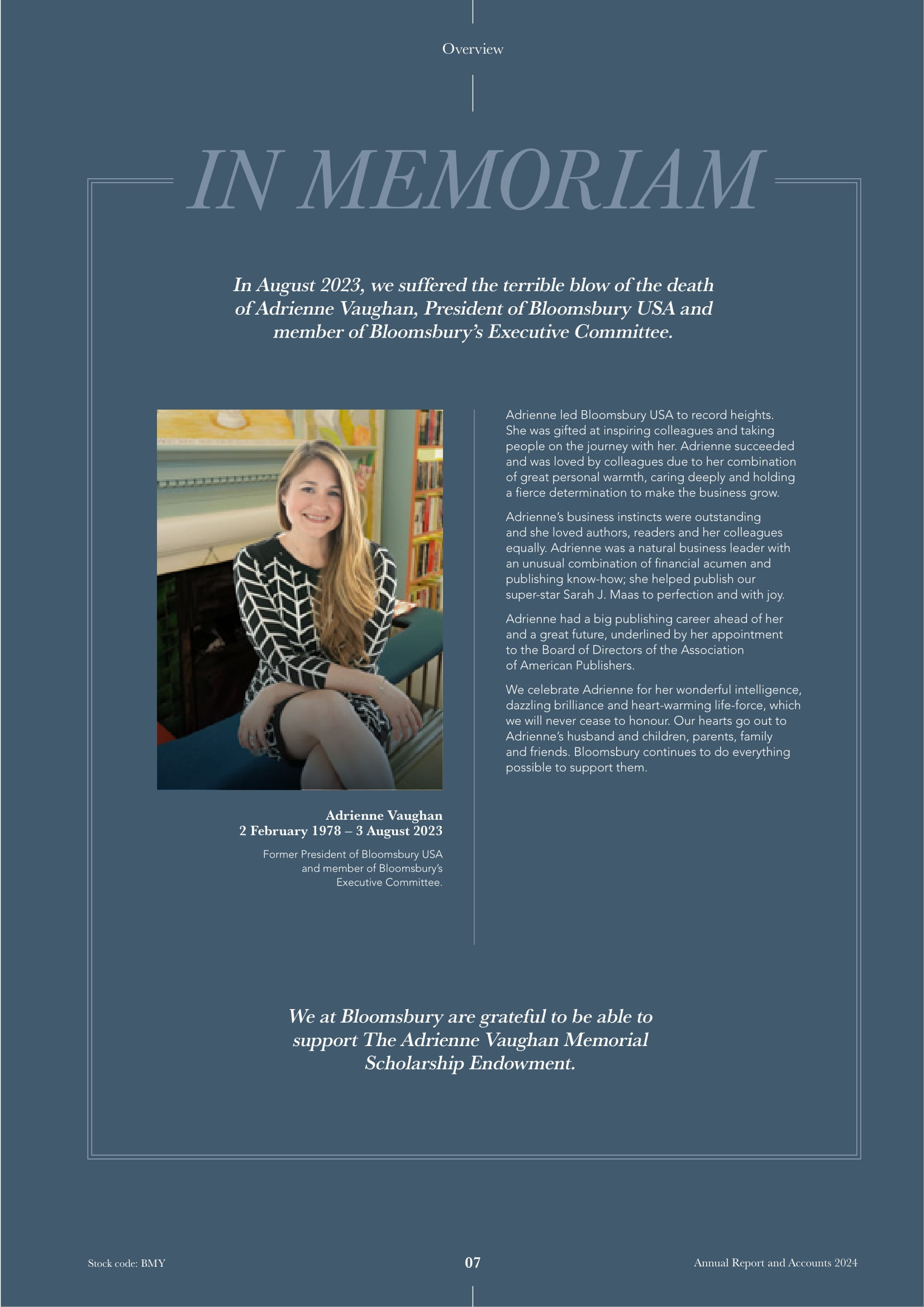 Overview

IN MEMORIAM

In August 2023, we suffered the terrible blow of the death of Adrienne Vaughan, President of Bloomsbury USA and member of Bloomsbury's Executive Committee.

Adrienne Vaughan
2 February 1978 – 3 August 2023

Former President of Bloomsbury USA and member of Bloomsbury's Executive Committee.

Adrienne led Bloomsbury USA to record heights. She was gifted at inspiring colleagues and taking people on the journey with her. Adrienne succeeded and was loved by colleagues due to her combination of great personal warmth, caring deeply and holding a fierce determination to make the business grow.

Adrienne's business instincts were outstanding and she loved authors, readers and her colleagues equally. Adrienne was a natural business leader with an unusual combination of financial acumen and publishing know-how; she helped publish our super-star Sarah J. Maas to perfection and with joy.

Adrienne had a big publishing career ahead of her and a great future, underlined by her appointment to the Board of Directors of the Association of American Publishers.

We celebrate Adrienne for her wonderful intelligence, dazzling brilliance and heart-warming life-force, which we will never cease to honour. Our hearts go out to Adrienne's husband and children, parents, family and friends. Bloomsbury continues to do everything possible to support them.

We at Bloomsbury are grateful to be able to support The Adrienne Vaughan Memorial Scholarship Endowment.

Stock code: BMY

07

Annual Report and Accounts 2024